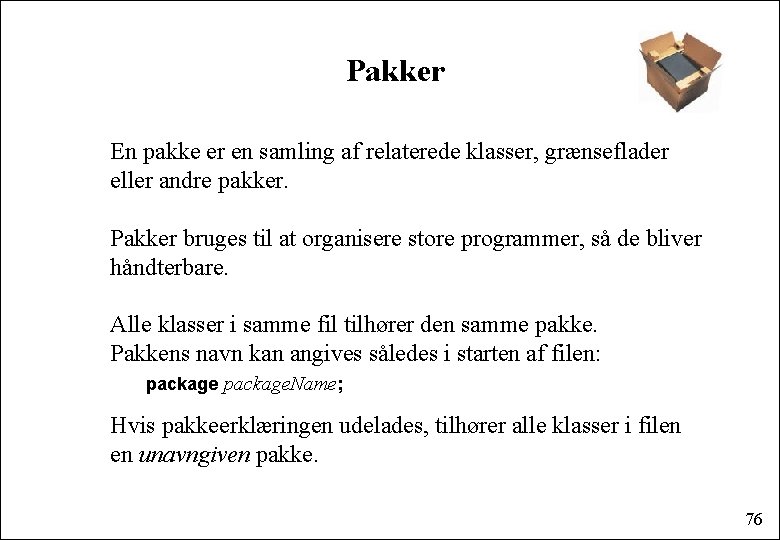 Pakker

En pakke er en samling af relaterede klasser, grænseflader eller andre pakker.

Pakker bruges til at organisere store programmer, så de bliver håndterbare.

Alle klasser i samme fil tilhører den samme pakke.
Pakkens navn kan angives således i starten af filen:

package packageName;

Hvis pakkeerklæringen udelades, tilhører alle klasser i filen en unavngiven pakke.

76